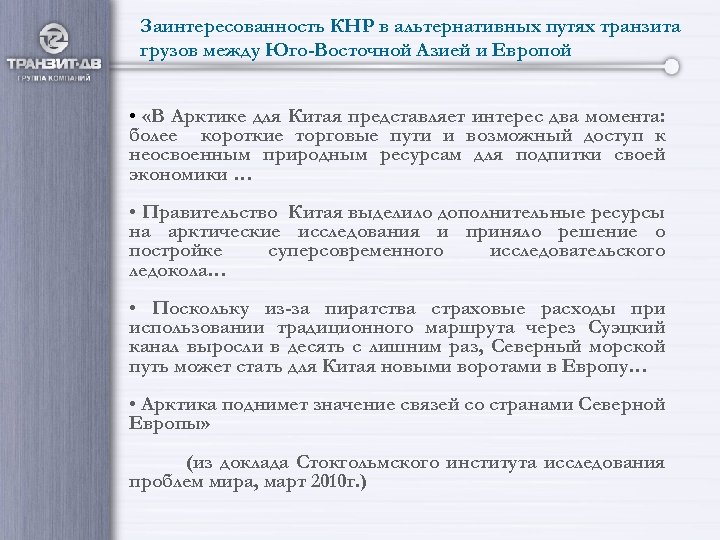 ТРАНЗИТ-ДВ
ГРУППА КОМПАНИЙ

Заинтересованность КНР в альтернативных путях транзита грузов между Юго-Восточной Азией и Европой

• «В Арктике для Китая представляет интерес два момента: более короткие торговые пути и возможный доступ к неосвоенным природным ресурсам для подпитки своей экономики …

• Правительство Китая выделило дополнительные ресурсы на арктические исследования и приняло решение о постройке суперсовременного исследовательского ледокола…

• Поскольку из-за пиратства страховые расходы при использовании традиционного маршрута через Суэцкий канал выросли в десять с лишним раз, Северный морской путь может стать для Китая новыми воротами в Европу…

• Арктика поднимет значение связей со странами Северной Европы»

(из доклада Стокгольмского института исследования проблем мира, март 2010г.)